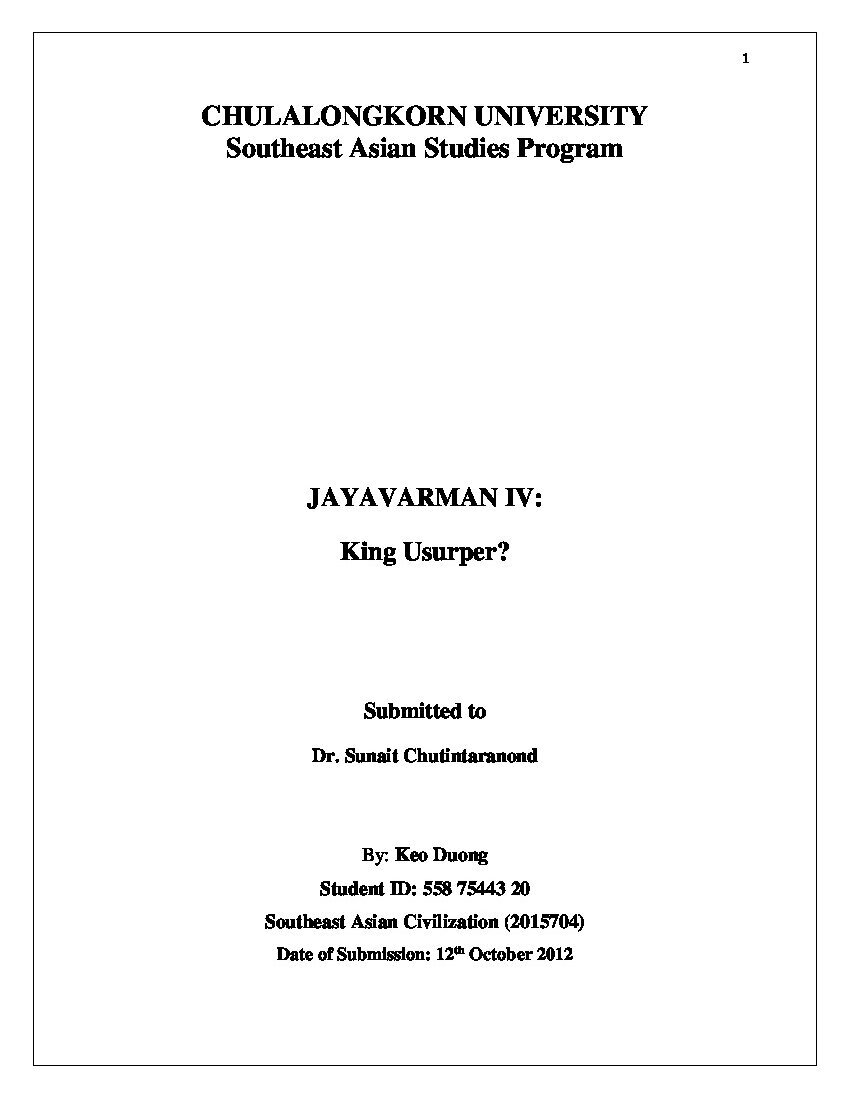 1

CHULALONGKORN UNIVERSITY
Southeast Asian Studies Program

JAYAVARMAN IV:

King Usurper?

Submitted to

Dr. Sunait Chutintaranond

By: Keo Duong

Student ID: 558 75443 20

Southeast Asian Civilization (2015704)

Date of Submission: 12$^{th}$ October 2012